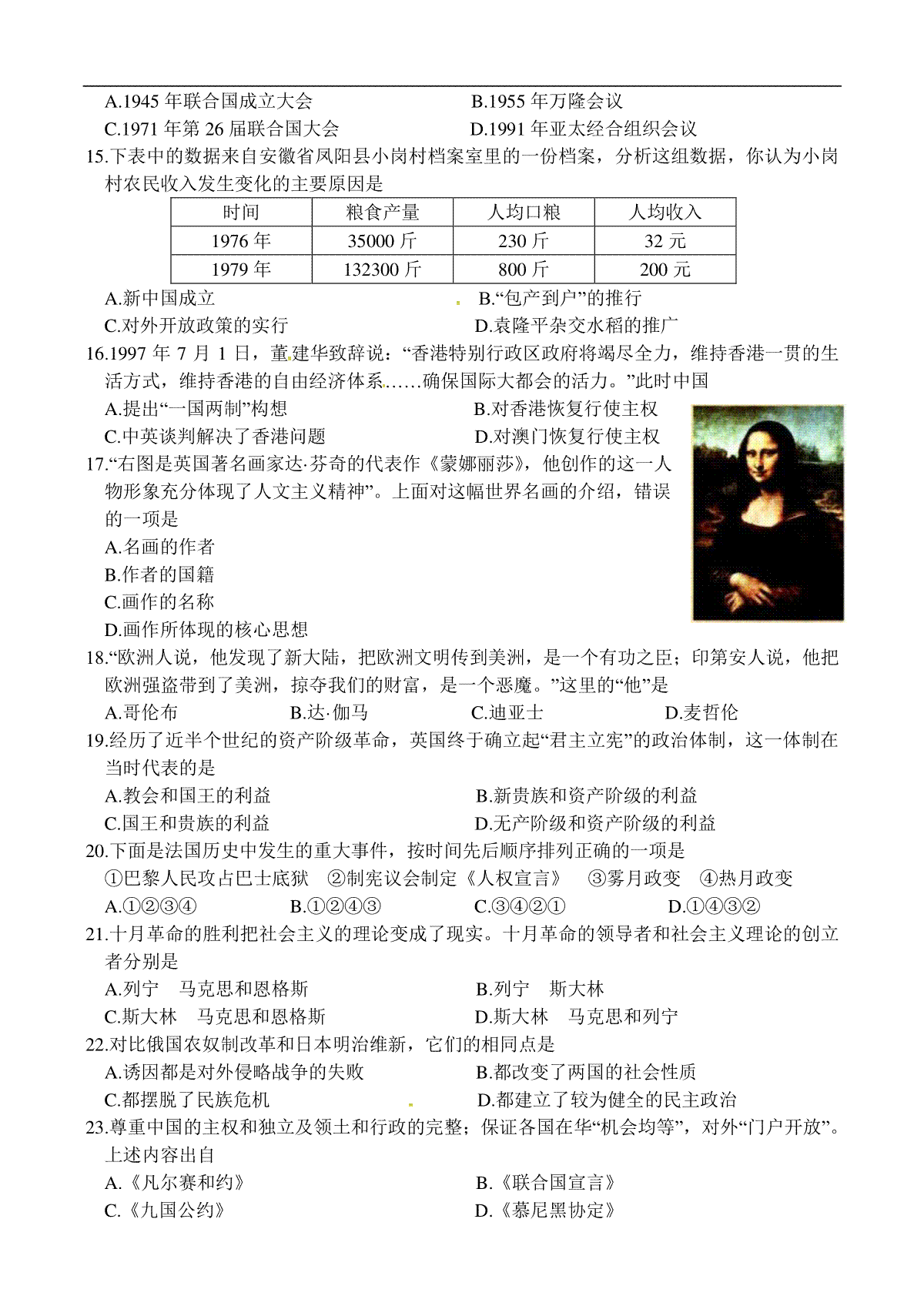 A.1945 年联合国成立大会　　B.1955 年万隆会议
C.1971 年第 26 届联合国大会　　D.1991 年亚太经合组织会议

15.下表中的数据来自安徽省凤阳县小岗村档案室里的一份档案，分析这组数据，你认为小岗村农民收入发生变化的主要原因是

| 时间 | 粮食产量 | 人均口粮 | 人均收入 |
|---|---|---|---|
| 1976 年 | 35000 斤 | 230 斤 | 32 元 |
| 1979 年 | 132300 斤 | 800 斤 | 200 元 |

A.新中国成立　　B.“包产到户”的推行
C.对外开放政策的实行　　D.袁隆平杂交水稻的推广

16.1997 年 7 月 1 日，董建华致辞说：“香港特别行政区政府将竭尽全力，维持香港一贯的生活方式，维持香港的自由经济体系……确保国际大都会的活力。”此时中国
A.提出“一国两制”构想　　B.对香港恢复行使主权
C.中英谈判解决了香港问题　　D.对澳门恢复行使主权

17.“右图是英国著名画家达·芬奇的代表作《蒙娜丽莎》，他创作的这一人物形象充分体现了人文主义精神”。上面对这幅世界名画的介绍，错误的一项是
A.名画的作者
B.作者的国籍
C.画作的名称
D.画作所体现的核心思想

18.“欧洲人说，他发现了新大陆，把欧洲文明传到美洲，是一个有功之臣；印第安人说，他把欧洲强盗带到了美洲，掠夺我们的财富，是一个恶魔。”这里的“他”是
A.哥伦布　　B.达·伽马　　C.迪亚士　　D.麦哲伦

19.经历了近半个世纪的资产阶级革命，英国终于确立起“君主立宪”的政治体制，这一体制在当时代表的是
A.教会和国王的利益　　B.新贵族和资产阶级的利益
C.国王和贵族的利益　　D.无产阶级和资产阶级的利益

20.下面是法国历史中发生的重大事件，按时间先后顺序排列正确的一项是
①巴黎人民攻占巴士底狱　②制宪议会制定《人权宣言》　③雾月政变　④热月政变
A.①②③④　　B.①②④③　　C.③④②①　　D.①④③②

21.十月革命的胜利把社会主义的理论变成了现实。十月革命的领导者和社会主义理论的创立者分别是
A.列宁　马克思和恩格斯　　B.列宁　斯大林
C.斯大林　马克思和恩格斯　　D.斯大林　马克思和列宁

22.对比俄国农奴制改革和日本明治维新，它们的相同点是
A.诱因都是对外侵略战争的失败　　B.都改变了两国的社会性质
C.都摆脱了民族危机　　D.都建立了较为健全的民主政治

23.尊重中国的主权和独立及领土和行政的完整；保证各国在华“机会均等”，对外“门户开放”。上述内容出自
A.《凡尔赛和约》　　B.《联合国宣言》
C.《九国公约》　　D.《慕尼黑协定》